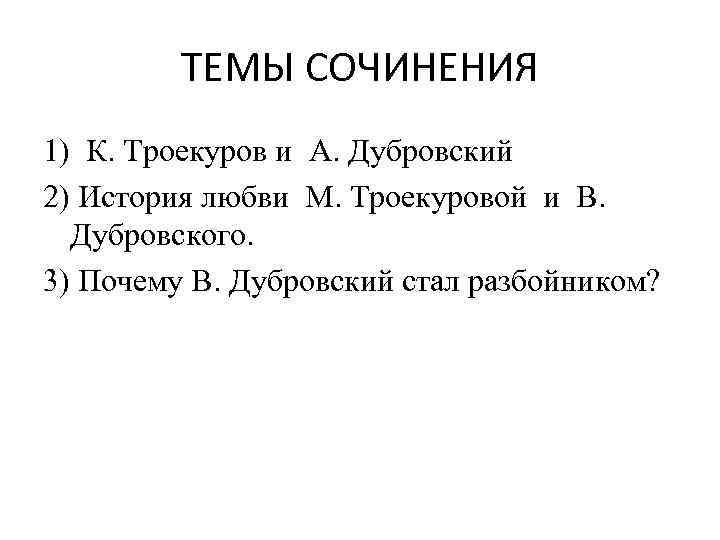 ТЕМЫ СОЧИНЕНИЯ

1) К. Троекуров и А. Дубровский

2) История любви М. Троекуровой и В. Дубровского.

3) Почему В. Дубровский стал разбойником?